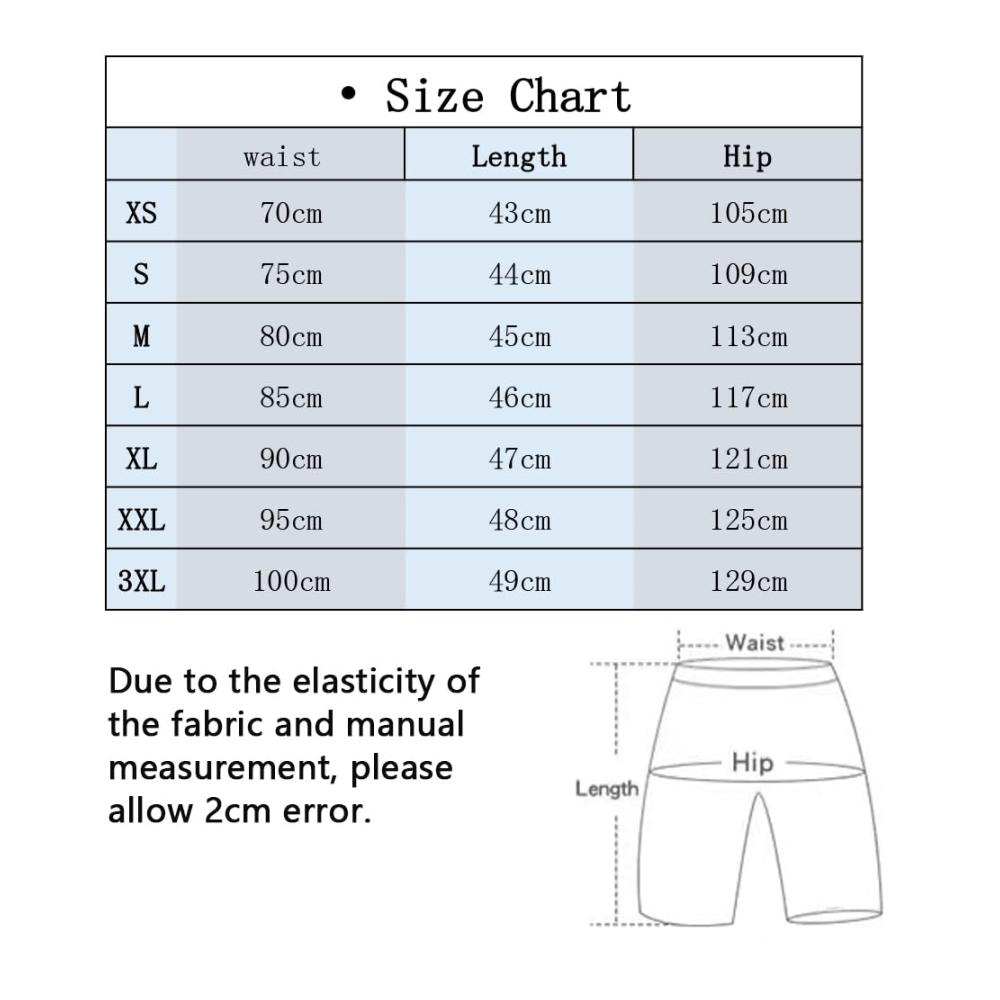 • Size Chart

| | waist | Length | Hip |
|---|---|---|---|
| XS | 70cm | 43cm | 105cm |
| S | 75cm | 44cm | 109cm |
| M | 80cm | 45cm | 113cm |
| L | 85cm | 46cm | 117cm |
| XL | 90cm | 47cm | 121cm |
| XXL | 95cm | 48cm | 125cm |
| 3XL | 100cm | 49cm | 129cm |

Due to the elasticity of the fabric and manual measurement, please allow 2cm error.

Waist
Hip
Length